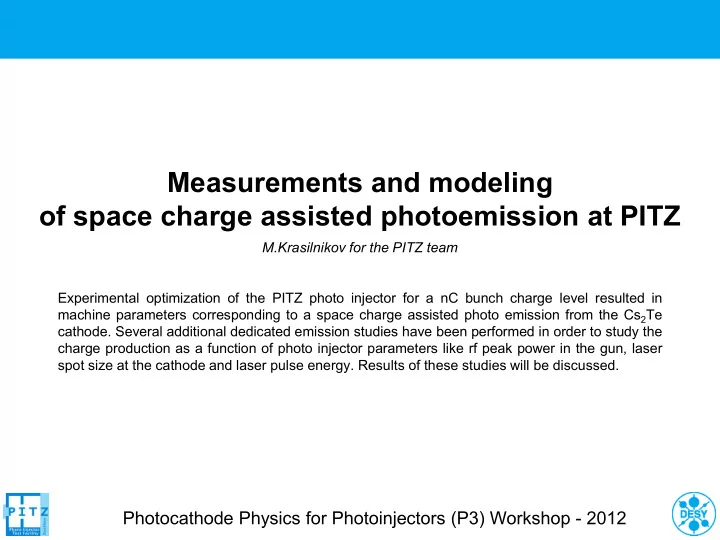 Measurements and modeling
of space charge assisted photoemission at PITZ

M.Krasilnikov for the PITZ team

Experimental optimization of the PITZ photo injector for a nC bunch charge level resulted in machine parameters corresponding to a space charge assisted photo emission from the $Cs_2Te$ cathode. Several additional dedicated emission studies have been performed in order to study the charge production as a function of photo injector parameters like rf peak power in the gun, laser spot size at the cathode and laser pulse energy. Results of these studies will be discussed.

PITZ

Photocathode Physics for Photoinjectors (P3) Workshop - 2012

DESY